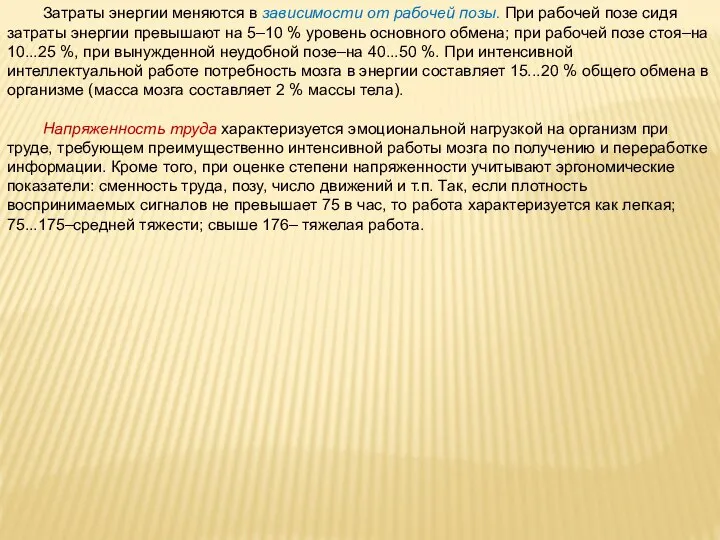 Затраты энергии меняются в зависимости от рабочей позы. При рабочей позе сидя затраты энергии превышают на 5–10 % уровень основного обмена; при рабочей позе стоя–на 10...25 %, при вынужденной неудобной позе–на 40...50 %. При интенсивной интеллектуальной работе потребность мозга в энергии составляет 15...20 % общего обмена в организме (масса мозга составляет 2 % массы тела).

Напряженность труда характеризуется эмоциональной нагрузкой на организм при труде, требующем преимущественно интенсивной работы мозга по получению и переработке информации. Кроме того, при оценке степени напряженности учитывают эргономические показатели: сменность труда, позу, число движений и т.п. Так, если плотность воспринимаемых сигналов не превышает 75 в час, то работа характеризуется как легкая; 75...175–средней тяжести; свыше 176– тяжелая работа.